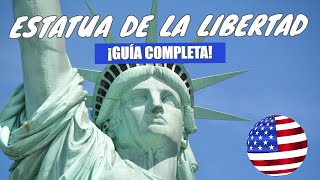 ESTATUA DE LA LIBERTAD

¡GUÍA COMPLETA!